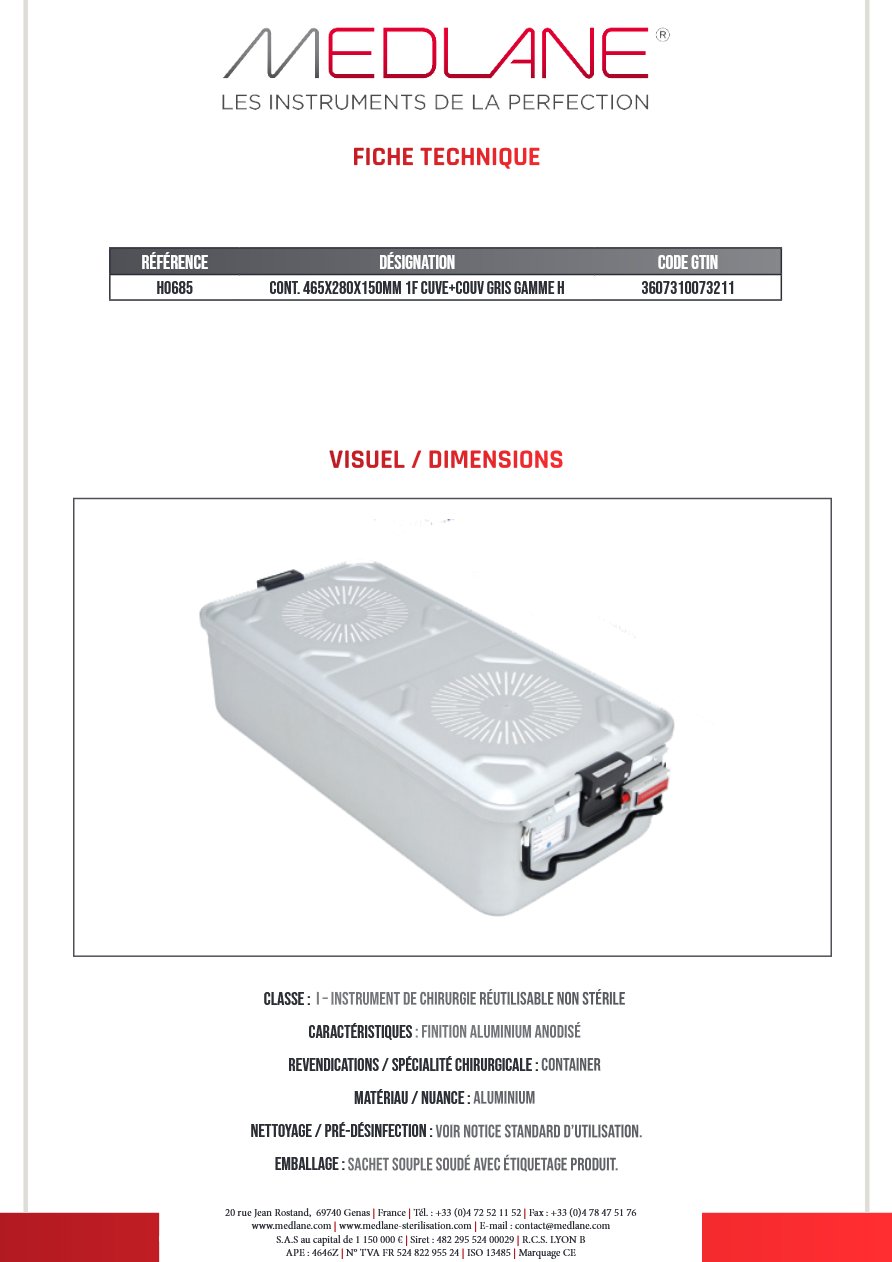 MEDLANE®
LES INSTRUMENTS DE LA PERFECTION

FICHE TECHNIQUE

| RÉFÉRENCE | DÉSIGNATION | CODE GTIN |
|---|---|---|
| H0685 | CONT. 465X280X150MM 1F CUVE+COUV GRIS GAMME H | 3607310073211 |

VISUEL / DIMENSIONS

CLASSE : I – INSTRUMENT DE CHIRURGIE RÉUTILISABLE NON STÉRILE

CARACTÉRISTIQUES : FINITION ALUMINIUM ANODISÉ

REVENDICATIONS / SPÉCIALITÉ CHIRURGICALE : CONTAINER

MATÉRIAU / NUANCE : ALUMINIUM

NETTOYAGE / PRÉ-DÉSINFECTION : VOIR NOTICE STANDARD D'UTILISATION.

EMBALLAGE : SACHET SOUPLE SOUDÉ AVEC ÉTIQUETAGE PRODUIT.

20 rue Jean Rostand, 69740 Genas | France | Tél. : +33 (0)4 72 52 11 52 | Fax : +33 (0)4 78 47 51 76
www.medlane.com | www.medlane-sterilisation.com | E-mail : contact@medlane.com
S.A.S au capital de 1 150 000 € | Siret : 482 295 524 00029 | R.C.S. LYON B
APE : 4646Z | N° TVA FR 524 822 955 24 | ISO 13485 | Marquage CE